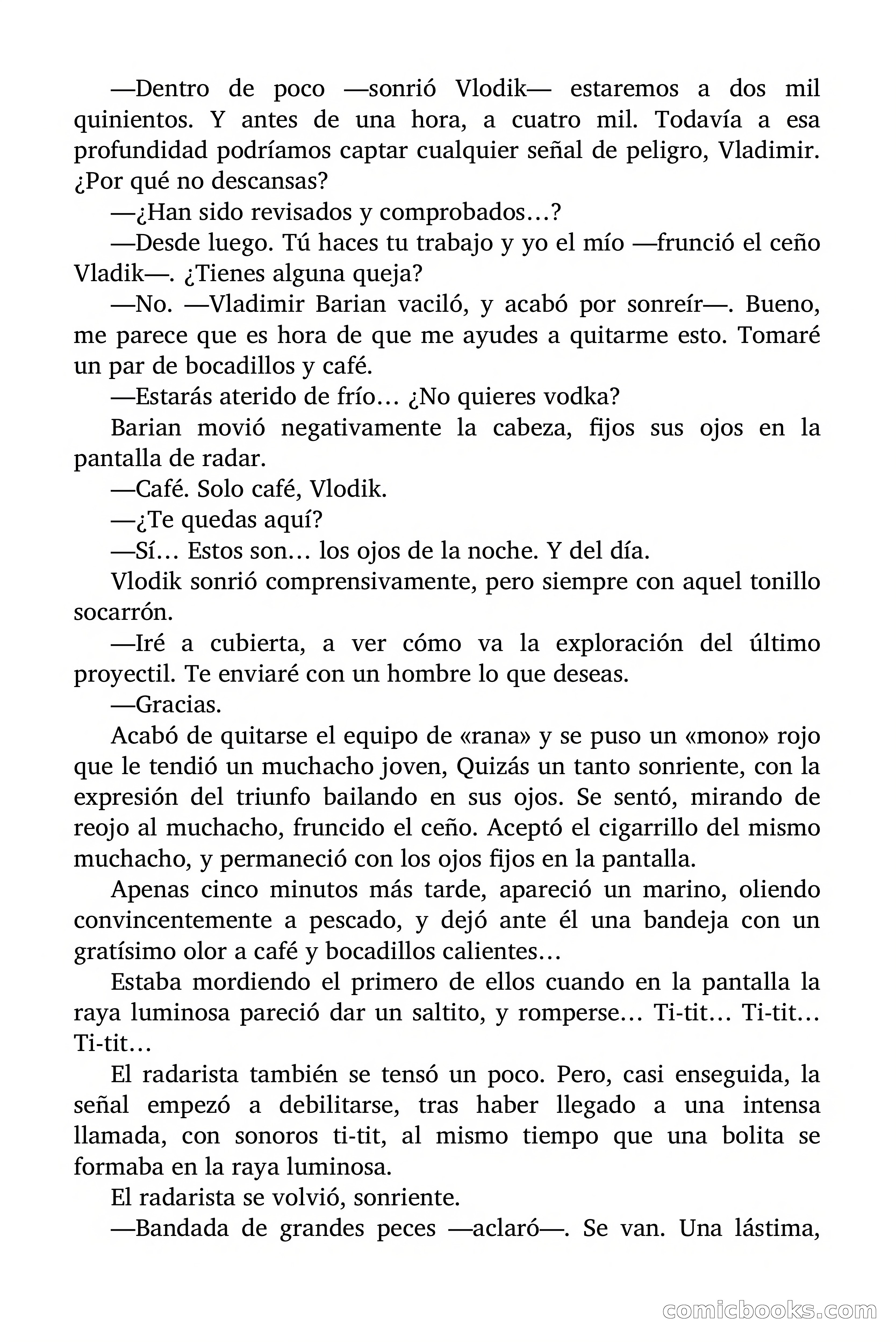 —Dentro de poco —sonrió Vlodik— estaremos a dos mil quinientos. Y antes de una hora, a cuatro mil. Todavía a esa profundidad podríamos captar cualquier señal de peligro, Vladimir. ¿Por qué no descansas?

—¿Han sido revisados y comprobados…?

—Desde luego. Tú haces tu trabajo y yo el mío —frunció el ceño Vladik—. ¿Tienes alguna queja?

—No. —Vladimir Barian vaciló, y acabó por sonreír—. Bueno, me parece que es hora de que me ayudes a quitarme esto. Tomaré un par de bocadillos y café.

—Estarás aterido de frío… ¿No quieres vodka?

Barian movió negativamente la cabeza, fijos sus ojos en la pantalla de radar.

—Café. Solo café, Vlodik.

—¿Te quedas aquí?

—Sí… Estos son… los ojos de la noche. Y del día.

Vlodik sonrió comprensivamente, pero siempre con aquel tonillo socarrón.

—Iré a cubierta, a ver cómo va la exploración del último proyectil. Te enviaré con un hombre lo que deseas.

—Gracias.

Acabó de quitarse el equipo de «rana» y se puso un «mono» rojo que le tendió un muchacho joven, Quizás un tanto sonriente, con la expresión del triunfo bailando en sus ojos. Se sentó, mirando de reojo al muchacho, fruncido el ceño. Aceptó el cigarrillo del mismo muchacho, y permaneció con los ojos fijos en la pantalla.

Apenas cinco minutos más tarde, apareció un marino, oliendo convincentemente a pescado, y dejó ante él una bandeja con un gratísimo olor a café y bocadillos calientes…

Estaba mordiendo el primero de ellos cuando en la pantalla la raya luminosa pareció dar un saltito, y romperse… Ti-tit… Ti-tit… Ti-tit…

El radarista también se tensó un poco. Pero, casi enseguida, la señal empezó a debilitarse, tras haber llegado a una intensa llamada, con sonoros ti-tit, al mismo tiempo que una bolita se formaba en la raya luminosa.

El radarista se volvió, sonriente.

—Bandada de grandes peces —aclaró—. Se van. Una lástima,

comicbooks.com